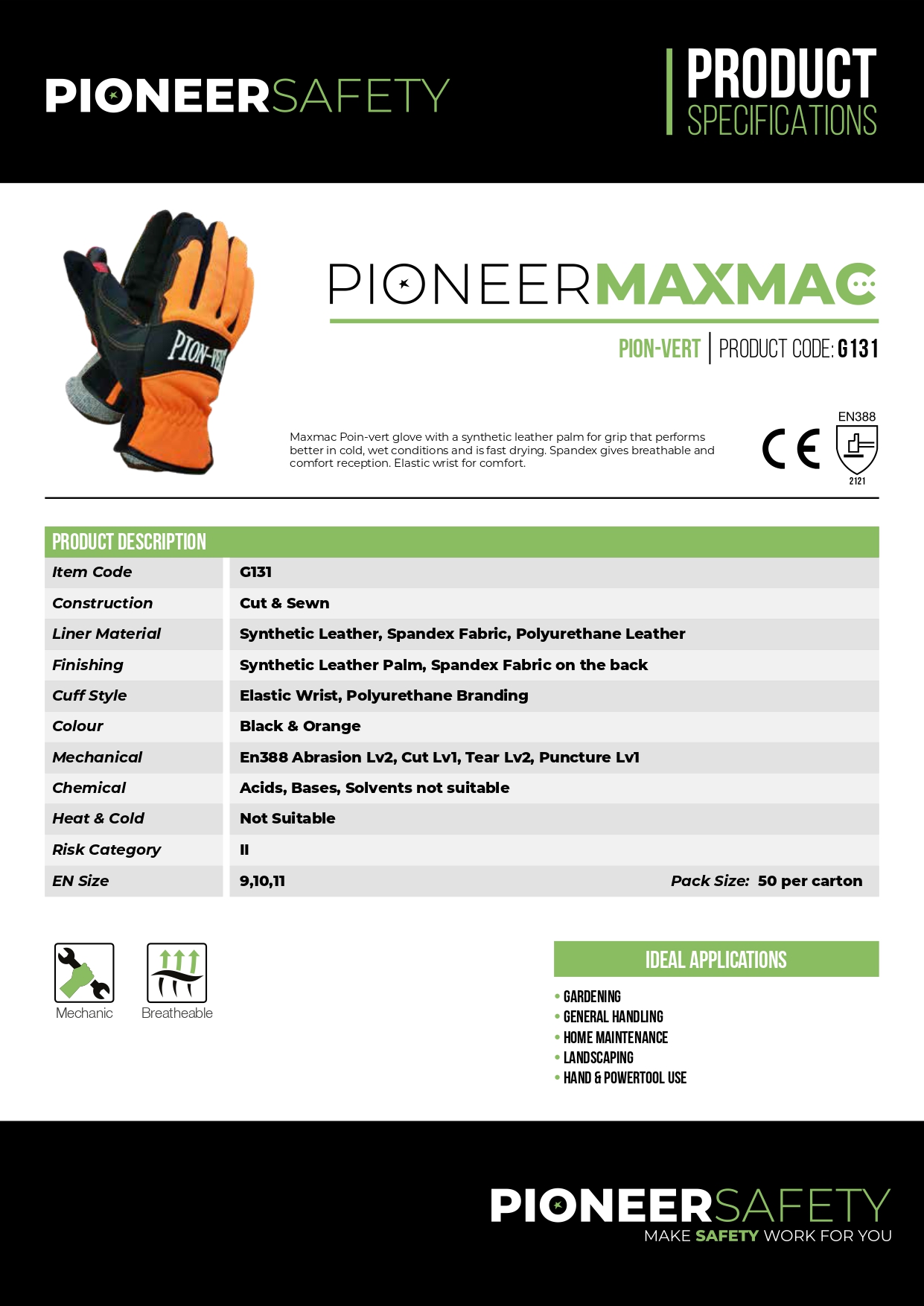 PIONEERSAFETY

PRODUCT SPECIFICATIONS

PION-VERT

PIONEERMAXMAC

PION-VERT | PRODUCT CODE: G131

Maxmac Poin-vert glove with a synthetic leather palm for grip that performs better in cold, wet conditions and is fast drying. Spandex gives breathable and comfort reception. Elastic wrist for comfort.

CE

EN388
2121

PRODUCT DESCRIPTION

| Item Code | G131 |
|---|---|
| Construction | Cut & Sewn |
| Liner Material | Synthetic Leather, Spandex Fabric, Polyurethane Leather |
| Finishing | Synthetic Leather Palm, Spandex Fabric on the back |
| Cuff Style | Elastic Wrist, Polyurethane Branding |
| Colour | Black & Orange |
| Mechanical | En388 Abrasion Lv2, Cut Lv1, Tear Lv2, Puncture Lv1 |
| Chemical | Acids, Bases, Solvents not suitable |
| Heat & Cold | Not Suitable |
| Risk Category | II |
| EN Size | 9,10,11 Pack Size: 50 per carton |

Mechanic Breatheable

IDEAL APPLICATIONS
• GARDENING
• GENERAL HANDLING
• HOME MAINTENANCE
• LANDSCAPING
• HAND & POWERTOOL USE

PIONEERSAFETY
MAKE SAFETY WORK FOR YOU